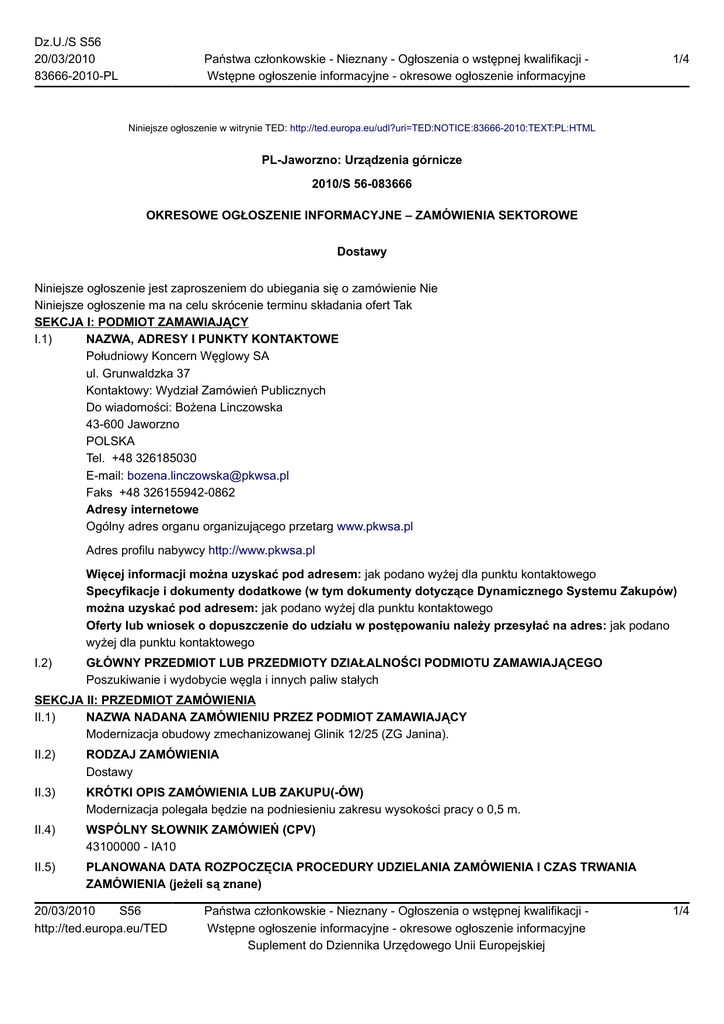 Dz.U./S S56
20/03/2010
83666-2010-PL

Państwa członkowskie - Nieznany - Ogłoszenia o wstępnej kwalifikacji - Wstępne ogłoszenie informacyjne - okresowe ogłoszenie informacyjne

1/4

Niniejsze ogłoszenie w witrynie TED: http://ted.europa.eu/udl?uri=TED:NOTICE:83666-2010:TEXT:PL:HTML

PL-Jaworzno: Urządzenia górnicze

2010/S 56-083666

OKRESOWE OGŁOSZENIE INFORMACYJNE – ZAMÓWIENIA SEKTOROWE

Dostawy

Niniejsze ogłoszenie jest zaproszeniem do ubiegania się o zamówienie Nie
Niniejsze ogłoszenie ma na celu skrócenie terminu składania ofert Tak

SEKCJA I: PODMIOT ZAMAWIAJĄCY

I.1) NAZWA, ADRESY I PUNKTY KONTAKTOWE
Południowy Koncern Węglowy SA
ul. Grunwaldzka 37
Kontaktowy: Wydział Zamówień Publicznych
Do wiadomości: Bożena Linczowska
43-600 Jaworzno
POLSKA
Tel. +48 326185030
E-mail: bozena.linczowska@pkwsa.pl
Faks +48 326155942-0862
Adresy internetowe
Ogólny adres organu organizującego przetarg www.pkwsa.pl

Adres profilu nabywcy http://www.pkwsa.pl

Więcej informacji można uzyskać pod adresem: jak podano wyżej dla punktu kontaktowego
Specyfikacje i dokumenty dodatkowe (w tym dokumenty dotyczące Dynamicznego Systemu Zakupów) można uzyskać pod adresem: jak podano wyżej dla punktu kontaktowego
Oferty lub wniosek o dopuszczenie do udziału w postępowaniu należy przesyłać na adres: jak podano wyżej dla punktu kontaktowego

I.2) GŁÓWNY PRZEDMIOT LUB PRZEDMIOTY DZIAŁALNOŚCI PODMIOTU ZAMAWIAJĄCEGO
Poszukiwanie i wydobycie węgla i innych paliw stałych

SEKCJA II: PRZEDMIOT ZAMÓWIENIA

II.1) NAZWA NADANA ZAMÓWIENIU PRZEZ PODMIOT ZAMAWIAJĄCY
Modernizacja obudowy zmechanizowanej Glinik 12/25 (ZG Janina).

II.2) RODZAJ ZAMÓWIENIA
Dostawy

II.3) KRÓTKI OPIS ZAMÓWIENIA LUB ZAKUPU(-ÓW)
Modernizacja polegała będzie na podniesieniu zakresu wysokości pracy o 0,5 m.

II.4) WSPÓLNY SŁOWNIK ZAMÓWIEŃ (CPV)
43100000 - IA10

II.5) PLANOWANA DATA ROZPOCZĘCIA PROCEDURY UDZIELANIA ZAMÓWIENIA I CZAS TRWANIA ZAMÓWIENIA (jeżeli są znane)

20/03/2010 S56
http://ted.europa.eu/TED

Państwa członkowskie - Nieznany - Ogłoszenia o wstępnej kwalifikacji - Wstępne ogłoszenie informacyjne - okresowe ogłoszenie informacyjne
Suplement do Dziennika Urzędowego Unii Europejskiej

1/4